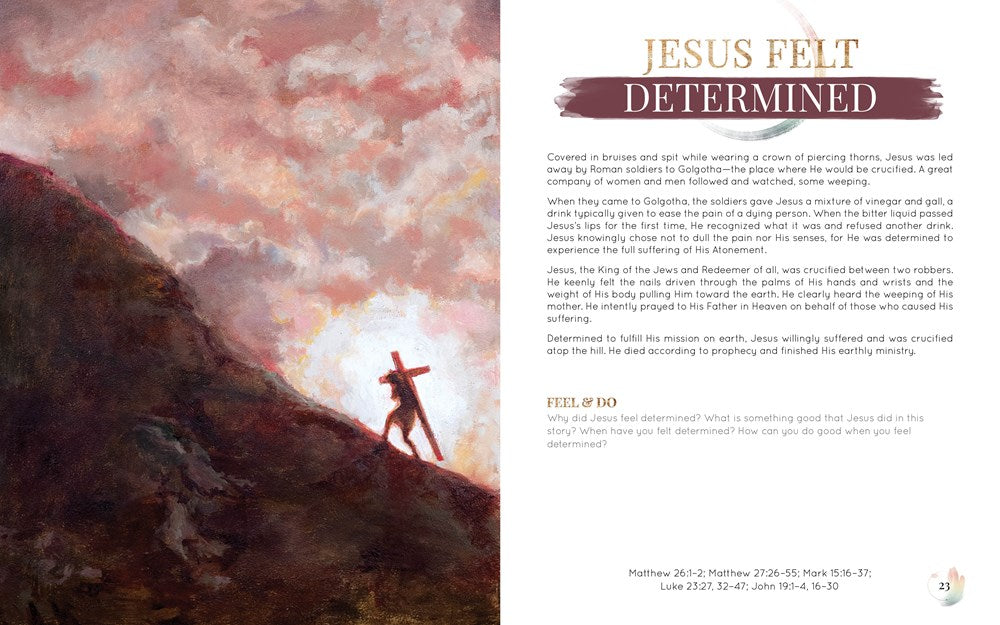 JESUS FELT
DETERMINED

Covered in bruises and spit while wearing a crown of piercing thorns, Jesus was led away by Roman soldiers to Golgotha—the place where He would be crucified. A great company of women and men followed and watched, some weeping.

When they came to Golgotha, the soldiers gave Jesus a mixture of vinegar and gall, a drink typically given to ease the pain of a dying person. When the bitter liquid passed Jesus's lips for the first time, He recognized what it was and refused another drink. Jesus knowingly chose not to dull the pain nor His senses, for He was determined to experience the full suffering of His Atonement.

Jesus, the King of the Jews and Redeemer of all, was crucified between two robbers. He keenly felt the nails driven through the palms of His hands and wrists and the weight of His body pulling Him toward the earth. He clearly heard the weeping of His mother. He intently prayed to His Father in Heaven on behalf of those who caused His suffering.

Determined to fulfill His mission on earth, Jesus willingly suffered and was crucified atop the hill. He died according to prophecy and finished His earthly ministry.

FEEL & DO
Why did Jesus feel determined? What is something good that Jesus did in this story? When have you felt determined? How can you do good when you feel determined?

Matthew 26:1–2; Matthew 27:26–55; Mark 15:16–37; Luke 23:27, 32–47; John 19:1–4, 16–30

23